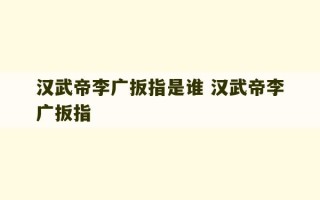 汉武帝李广扳指是谁 汉武帝李广扳指